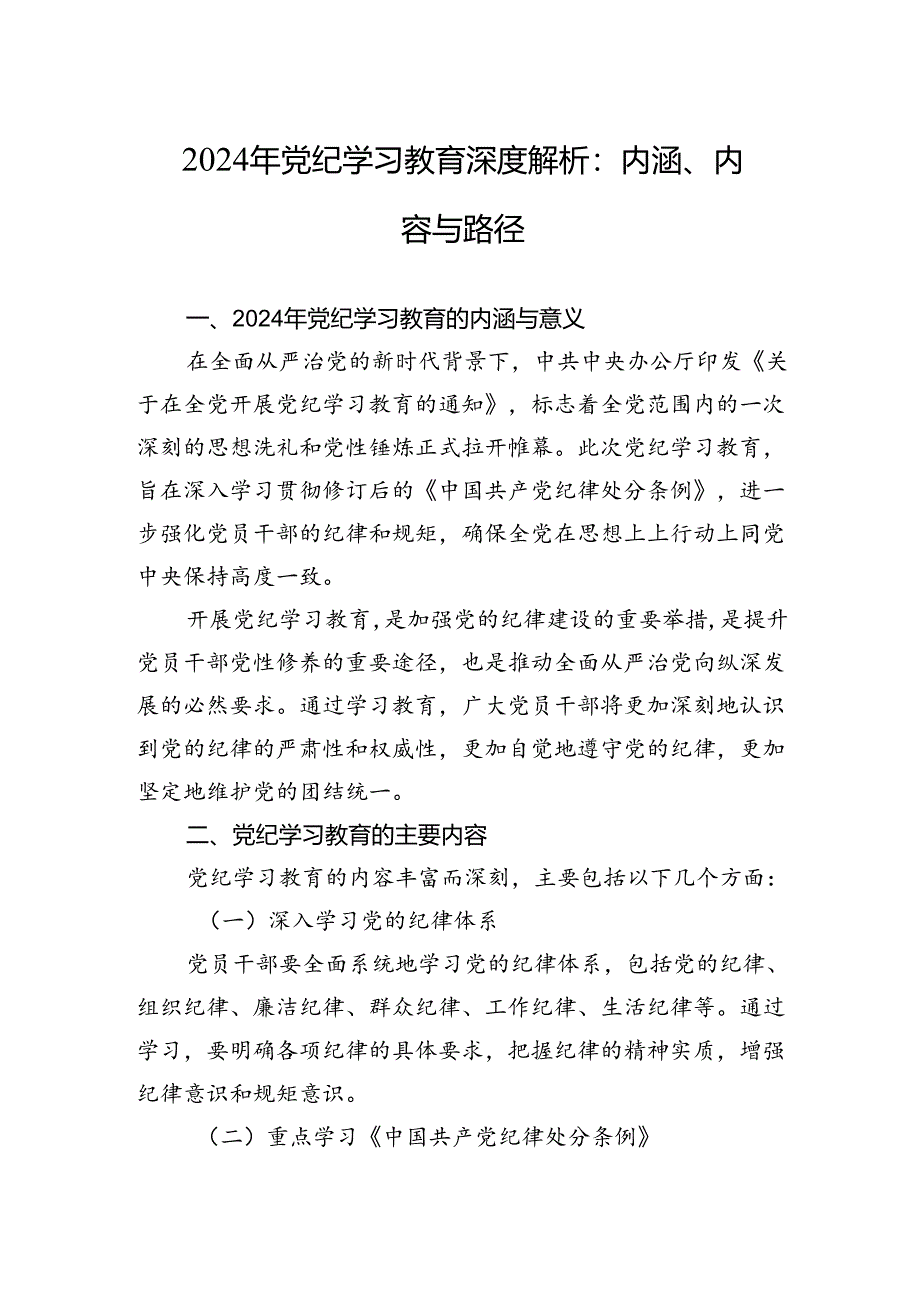 2024年党纪学习教育深度解析：内涵、内容与路径

一、2024年党纪学习教育的内涵与意义

在全面从严治党的新时代背景下，中共中央办公厅印发《关于在全党开展党纪学习教育的通知》，标志着全党范围内的一次深刻的思想洗礼和党性锤炼正式拉开帷幕。此次党纪学习教育，旨在深入学习贯彻修订后的《中国共产党纪律处分条例》，进一步强化党员干部的纪律和规矩，确保全党在思想上上行动上同党中央保持高度一致。

开展党纪学习教育，是加强党的纪律建设的重要举措，是提升党员干部党性修养的重要途径，也是推动全面从严治党向纵深发展的必然要求。通过学习教育，广大党员干部将更加深刻地认识到党的纪律的严肃性和权威性，更加自觉地遵守党的纪律，更加坚定地维护党的团结统一。

二、党纪学习教育的主要内容

党纪学习教育的内容丰富而深刻，主要包括以下几个方面：

（一）深入学习党的纪律体系

党员干部要全面系统地学习党的纪律体系，包括党的纪律、组织纪律、廉洁纪律、群众纪律、工作纪律、生活纪律等。通过学习，要明确各项纪律的具体要求，把握纪律的精神实质，增强纪律意识和规矩意识。

（二）重点学习《中国共产党纪律处分条例》